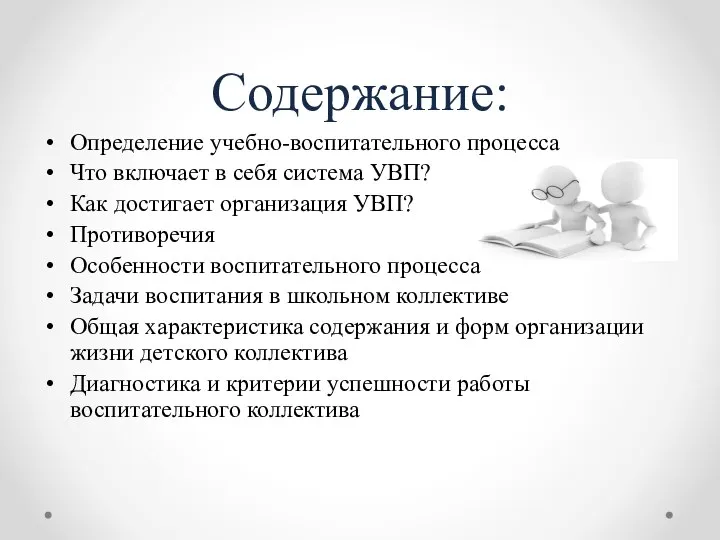 Содержание:

• Определение учебно-воспитательного процесса
• Что включает в себя система УВП?
• Как достигает организация УВП?
• Противоречия
• Особенности воспитательного процесса
• Задачи воспитания в школьном коллективе
• Общая характеристика содержания и форм организации жизни детского коллектива
• Диагностика и критерии успешности работы воспитательного коллектива